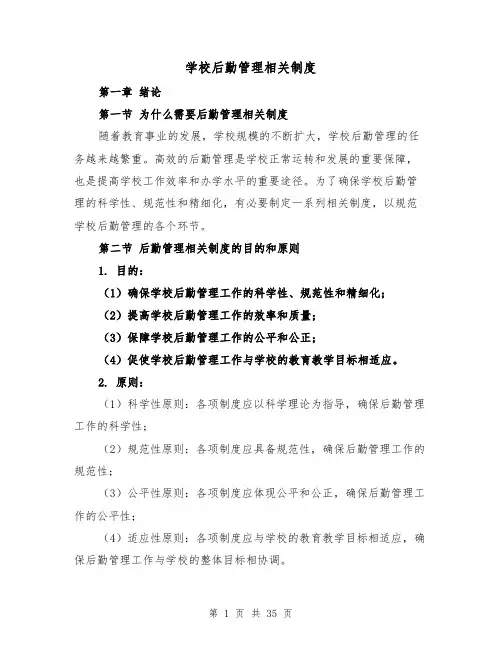 学校后勤管理相关制度

第一章 绪论

第一节 为什么需要后勤管理相关制度

随着教育事业的发展，学校规模的不断扩大，学校后勤管理的任务越来越繁重。高效的后勤管理是学校正常运转和发展的重要保障，也是提高学校工作效率和办学水平的重要途径。为了确保学校后勤管理的科学性、规范性和精细化，有必要制定一系列相关制度，以规范学校后勤管理的各个环节。

第二节 后勤管理相关制度的目的和原则

1. 目的：

（1）确保学校后勤管理工作的科学性、规范性和精细化；

（2）提高学校后勤管理工作的效率和质量；

（3）保障学校后勤管理工作的公平和公正；

（4）促使学校后勤管理工作与学校的教育教学目标相适应。

2. 原则：

（1）科学性原则：各项制度应以科学理论为指导，确保后勤管理工作的科学性；

（2）规范性原则：各项制度应具备规范性，确保后勤管理工作的规范性；

（3）公平性原则：各项制度应体现公平和公正，确保后勤管理工作的公平性；

（4）适应性原则：各项制度应与学校的教育教学目标相适应，确保后勤管理工作与学校的整体目标相协调。

第 1 页 共 35 页